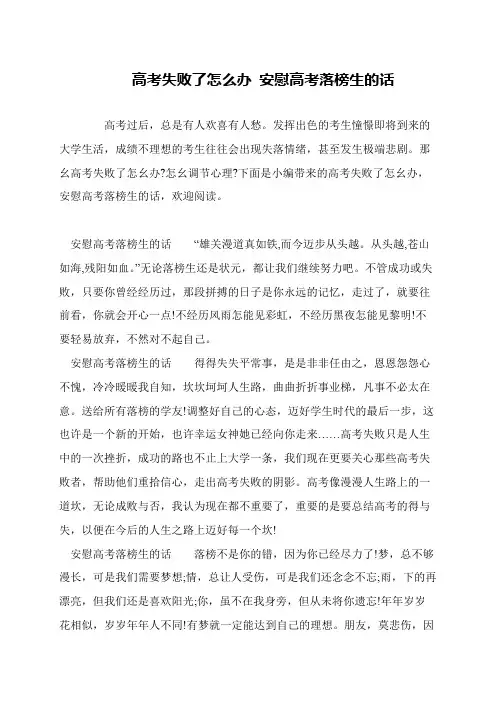 高考失败了怎么办 安慰高考落榜生的话

高考过后，总是有人欢喜有人愁。发挥出色的考生憧憬即将到来的大学生活，成绩不理想的考生往往会出现失落情绪，甚至发生极端悲剧。那么高考失败了怎么办?怎么调节心理?下面是小编带来的高考失败了怎么办，安慰高考落榜生的话，欢迎阅读。

安慰高考落榜生的话　“雄关漫道真如铁,而今迈步从头越。从头越,苍山如海,残阳如血。”无论落榜生还是状元，都让我们继续努力吧。不管成功或失败，只要你曾经经历过，那段拼搏的日子是你永远的记忆，走过了，就要往前看，你就会开心一点!不经历风雨怎能见彩虹，不经历黑夜怎能见黎明!不要轻易放弃，不然对不起自己。

安慰高考落榜生的话　得得失失平常事，是是非非任由之，恩恩怨怨心不愧，冷冷暖暖我自知，坎坎坷坷人生路，曲曲折折事业梯，凡事不必太在意。送给所有落榜的学友!调整好自己的心态，迈好学生时代的最后一步，这也许是一个新的开始，也许幸运女神她已经向你走来……高考失败只是人生中的一次挫折，成功的路也不止上大学一条，我们现在更要关心那些高考失败者，帮助他们重拾信心，走出高考失败的阴影。高考像漫漫人生路上的一道坎，无论成败与否，我认为现在都不重要了，重要的是要总结高考的得与失，以便在今后的人生之路上迈好每一个坎!

安慰高考落榜生的话　落榜不是你的错，因为你已经尽力了!梦，总不够漫长，可是我们需要梦想;情，总让人受伤，可是我们还念念不忘;雨，下的再漂亮，但我们还是喜欢阳光;你，虽不在我身旁，但从未将你遗忘!年年岁岁花相似，岁岁年年人不同!有梦就一定能达到自己的理想。朋友，莫悲伤，因